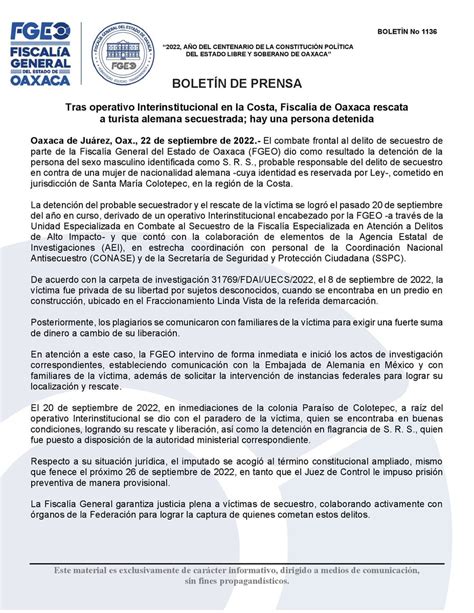 FGEO
FISCALÍA GENERAL DEL ESTADO DE OAXACA

FISCALÍA GENERAL DEL ESTADO DE OAXACA
FGEO

BOLETÍN No 1136

"2022, AÑO DEL CENTENARIO DE LA CONSTITUCIÓN POLÍTICA DEL ESTADO LIBRE Y SOBERANO DE OAXACA"

BOLETÍN DE PRENSA

Tras operativo Interinstitucional en la Costa, Fiscalía de Oaxaca rescata a turista alemana secuestrada; hay una persona detenida

Oaxaca de Juárez, Oax., 22 de septiembre de 2022.- El combate frontal al delito de secuestro de parte de la Fiscalía General del Estado de Oaxaca (FGEO) dio como resultado la detención de la persona del sexo masculino identificada como S. R. S., probable responsable del delito de secuestro en contra de una mujer de nacionalidad alemana -cuya identidad es reservada por Ley-, cometido en jurisdicción de Santa María Colotepec, en la región de la Costa.

La detención del probable secuestrador y el rescate de la víctima se logró el pasado 20 de septiembre del año en curso, derivado de un operativo Interinstitucional encabezado por la FGEO -a través de la Unidad Especializada en Combate al Secuestro de la Fiscalía Especializada en Atención a Delitos de Alto Impacto- y que contó con la colaboración de elementos de la Agencia Estatal de Investigaciones (AEI), en estrecha coordinación con personal de la Coordinación Nacional Antisecuestro (CONASE) y de la Secretaría de Seguridad y Protección Ciudadana (SSPC).

De acuerdo con la carpeta de investigación 31769/FDAI/UECS/2022, el 8 de septiembre de 2022, la víctima fue privada de su libertad por sujetos desconocidos, cuando se encontraba en un predio en construcción, ubicado en el Fraccionamiento Linda Vista de la referida demarcación.

Posteriormente, los plagiarios se comunicaron con familiares de la víctima para exigir una fuerte suma de dinero a cambio de su liberación.

En atención a este caso, la FGEO intervino de forma inmediata e inició los actos de investigación correspondientes, estableciendo comunicación con la Embajada de Alemania en México y con familiares de la víctima, además de solicitar la intervención de instancias federales para lograr su localización y rescate.

El 20 de septiembre de 2022, en inmediaciones de la colonia Paraíso de Colotepec, a raíz del operativo Interinstitucional se dio con el paradero de la víctima, quien se encontraba en buenas condiciones, logrando su rescate y liberación, así como la detención en flagrancia de S. R. S., quien fue puesto a disposición de la autoridad ministerial correspondiente.

Respecto a su situación jurídica, el imputado se acogió al término constitucional ampliado, mismo que fenece el próximo 26 de septiembre de 2022, en tanto que el Juez de Control le impuso prisión preventiva de manera provisional.

La Fiscalía General garantiza justicia plena a víctimas de secuestro, colaborando activamente con órganos de la Federación para lograr la captura de quienes cometan estos delitos.

Este material es exclusivamente de carácter informativo, dirigido a medios de comunicación, sin fines propagandísticos.